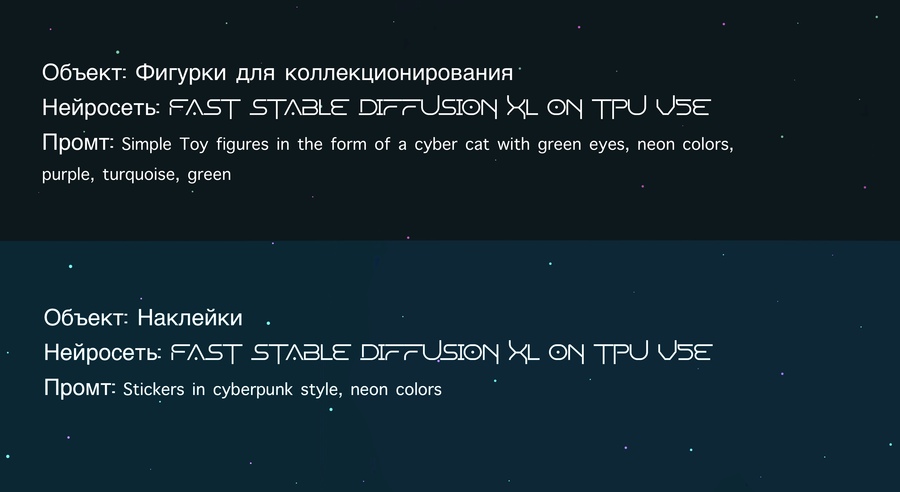 Объект: Фигурки для коллекционирования

Нейросеть: FAST STABLE DIFFUSION XL ON TPU V5E

Промт: Simple Toy figures in the form of a cyber cat with green eyes, neon colors, purple, turquoise, green

Объект: Наклейки

Нейросеть: FAST STABLE DIFFUSION XL ON TPU V5E

Промт: Stickers in cyberpunk style, neon colors